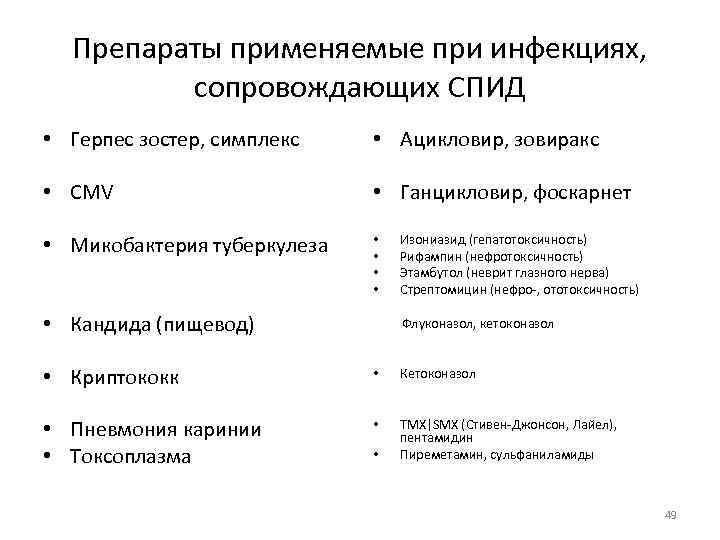 Препараты применяемые при инфекциях, сопровождающих СПИД

• Герпес зостер, симплекс
• CMV
• Микобактерия туберкулеза
• Кандида (пищевод)
• Криптококк
• Пневмония каринии
• Токсоплазма

• Ацикловир, зовиракс
• Ганцикловир, фоскарнет
• Изониазид (гепатотоксичность)
• Рифампин (нефротоксичность)
• Этамбутол (неврит глазного нерва)
• Стрептомицин (нефро-, ототоксичность)
Флуконазол, кетоконазол
• Кетоконазол
• TMX|SMX (Стивен-Джонсон, Лайел), пентамидин
• Пиреметамин, сульфаниламиды

49